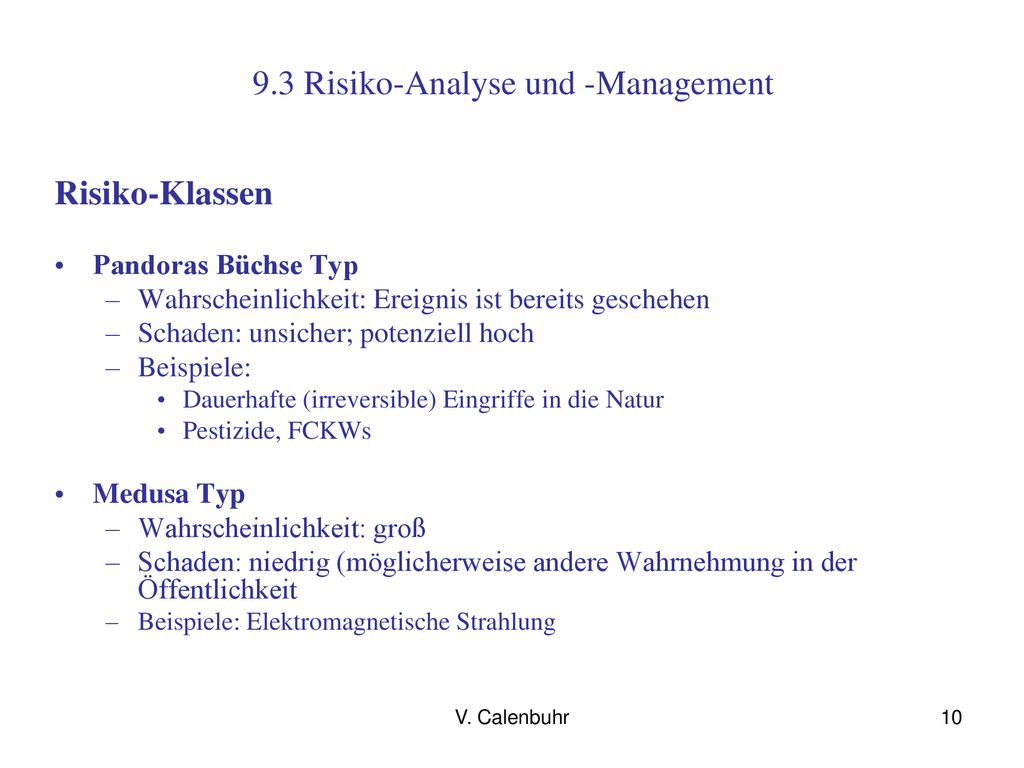 9.3 Risiko-Analyse und -Management

Risiko-Klassen

• Pandoras Büchse Typ
– Wahrscheinlichkeit: Ereignis ist bereits geschehen
– Schaden: unsicher; potenziell hoch
– Beispiele:
• Dauerhafte (irreversible) Eingriffe in die Natur
• Pestizide, FCKWs

• Medusa Typ
– Wahrscheinlichkeit: groß
– Schaden: niedrig (möglicherweise andere Wahrnehmung in der Öffentlichkeit
– Beispiele: Elektromagnetische Strahlung

V. Calenbuhr

10